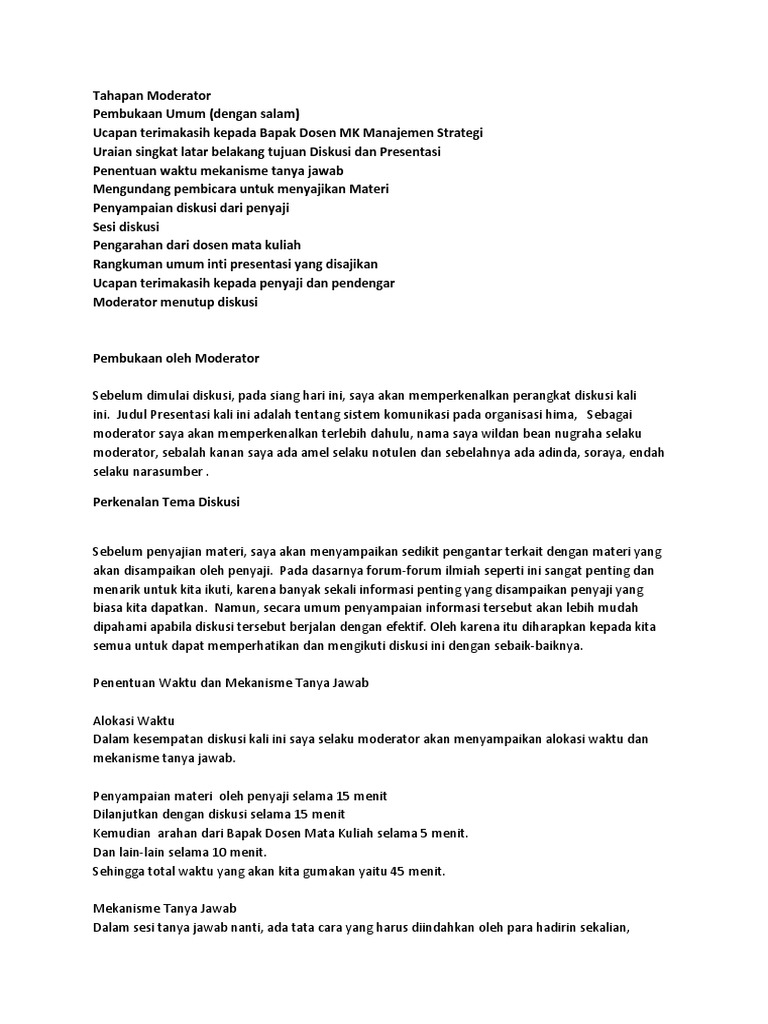 Tahapan Moderator
Pembukaan Umum (dengan salam)
Ucapan terimakasih kepada Bapak Dosen MK Manajemen Strategi
Uraian singkat latar belakang tujuan Diskusi dan Presentasi
Penentuan waktu mekanisme tanya jawab
Mengundang pembicara untuk menyajikan Materi
Penyampaian diskusi dari penyaji
Sesi diskusi
Pengarahan dari dosen mata kuliah
Rangkuman umum inti presentasi yang disajikan
Ucapan terimakasih kepada penyaji dan pendengar
Moderator menutup diskusi

Pembukaan oleh Moderator

Sebelum dimulai diskusi, pada siang hari ini, saya akan memperkenalkan perangkat diskusi kali ini. Judul Presentasi kali ini adalah tentang sistem komunikasi pada organisasi hima, Sebagai moderator saya akan memperkenalkan terlebih dahulu, nama saya wildan bean nugraha selaku moderator, sebalah kanan saya ada amel selaku notulen dan sebelahnya ada adinda, soraya, endah selaku narasumber .

Perkenalan Tema Diskusi

Sebelum penyajian materi, saya akan menyampaikan sedikit pengantar terkait dengan materi yang akan disampaikan oleh penyaji. Pada dasarnya forum-forum ilmiah seperti ini sangat penting dan menarik untuk kita ikuti, karena banyak sekali informasi penting yang disampaikan penyaji yang biasa kita dapatkan. Namun, secara umum penyampaian informasi tersebut akan lebih mudah dipahami apabila diskusi tersebut berjalan dengan efektif. Oleh karena itu diharapkan kepada kita semua untuk dapat memperhatikan dan mengikuti diskusi ini dengan sebaik-baiknya.

Penentuan Waktu dan Mekanisme Tanya Jawab

Alokasi Waktu
Dalam kesempatan diskusi kali ini saya selaku moderator akan menyampaikan alokasi waktu dan mekanisme tanya jawab.

Penyampaian materi oleh penyaji selama 15 menit
Dilanjutkan dengan diskusi selama 15 menit
Kemudian arahan dari Bapak Dosen Mata Kuliah selama 5 menit.
Dan lain-lain selama 10 menit.
Sehingga total waktu yang akan kita gumakan yaitu 45 menit.

Mekanisme Tanya Jawab
Dalam sesi tanya jawab nanti, ada tata cara yang harus diindahkan oleh para hadirin sekalian,